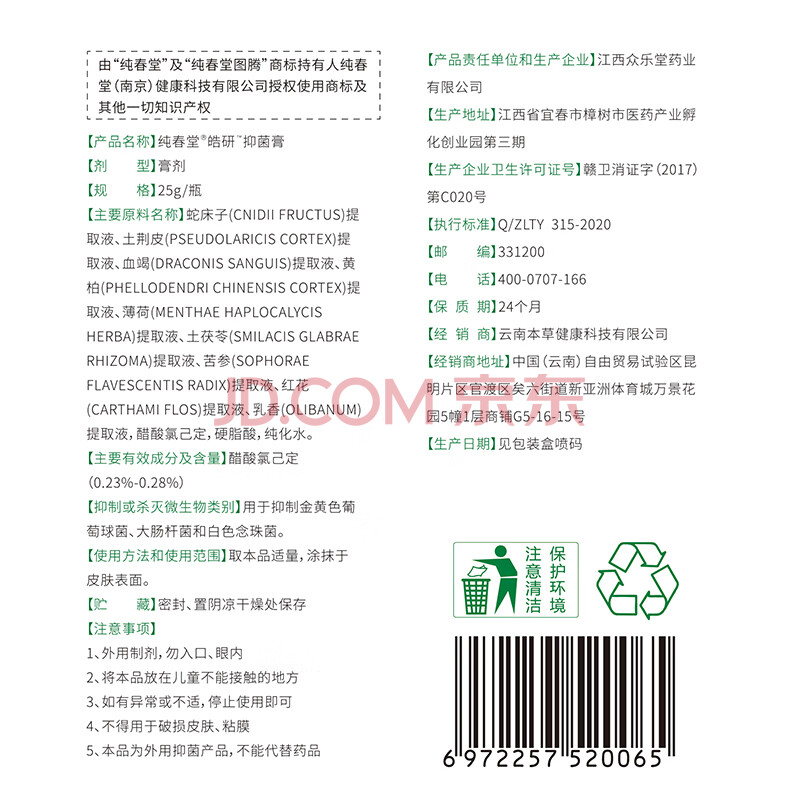 由“纯春堂”及“纯春堂图腾”商标持有人纯春堂(南京)健康科技有限公司授权使用商标及其他一切知识产权

【产品名称】纯春堂®皓研™抑菌膏

【剂　型】膏剂

【规　格】25g/瓶

【主要原料名称】蛇床子(CNIDII FRUCTUS)提取液、土荆皮(PSEUDOLARICIS CORTEX)提取液、血竭(DRACONIS SANGUIS)提取液、黄柏(PHELLODENDRI CHINENSIS CORTEX)提取液、薄荷(MENTHAE HAPLOCALYCIS HERBA)提取液、土茯苓(SMILACIS GLABRAE RHIZOMA)提取液、苦参(SOPHORAE FLAVESCENTIS RADIX)提取液、红花(CARTHAMI FLOS)提取液、乳香(OLIBANUM)提取液,醋酸氯己定,硬脂酸,纯化水。

【主要有效成分及含量】醋酸氯己定(0.23%-0.28%)

【抑制或杀灭微生物类别】用于抑制金黄色葡萄球菌、大肠杆菌和白色念珠菌。

【使用方法和使用范围】取本品适量,涂抹于皮肤表面。

【贮　藏】密封、置阴凉干燥处保存

【注意事项】
1、外用制剂,勿入口、眼内
2、将本品放在儿童不能接触的地方
3、如有异常或不适,停止使用即可
4、不得用于破损皮肤、粘膜
5、本品为外用抑菌产品,不能代替药品

【产品责任单位和生产企业】江西众乐堂药业有限公司

【生产地址】江西省宜春市樟树市医药产业孵化创业园第三期

【生产企业卫生许可证号】赣卫消证字(2017)第C020号

【执行标准】Q/ZLTY 315-2020

【邮　编】331200

【电　话】400-0707-166

【保 质 期】24个月

【经 销 商】云南本草健康科技有限公司

【经销商地址】中国(云南)自由贸易试验区昆明片区官渡区矣六街道新亚洲体育城万景花园5幢1层商铺G5-16-15号

【生产日期】见包装盒喷码

注意清洁
保护环境

6 972257 520065

JD.COM 京东